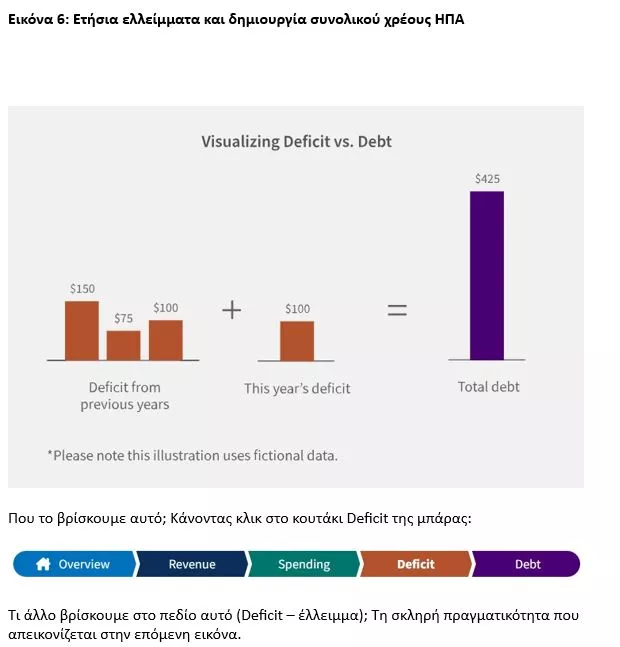 Εικόνα 6: Ετήσια ελλείμματα και δημιουργία συνολικού χρέους ΗΠΑ

Visualizing Deficit vs. Debt

$150
$75
$100
+
$100
=
$425

Deficit from previous years

This year's deficit

Total debt

*Please note this illustration uses fictional data.

Που το βρίσκουμε αυτό; Κάνοντας κλικ στο κουτάκι Deficit της μπάρας:

Overview
Revenue
Spending
Deficit
Debt

Τι άλλο βρίσκουμε στο πεδίο αυτό (Deficit – έλλειμμα); Τη σκληρή πραγματικότητα που απεικονίζεται στην επόμενη εικόνα.